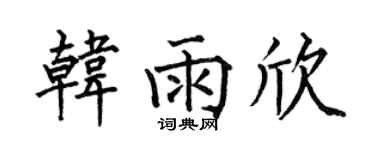 韓雨欣

词典网